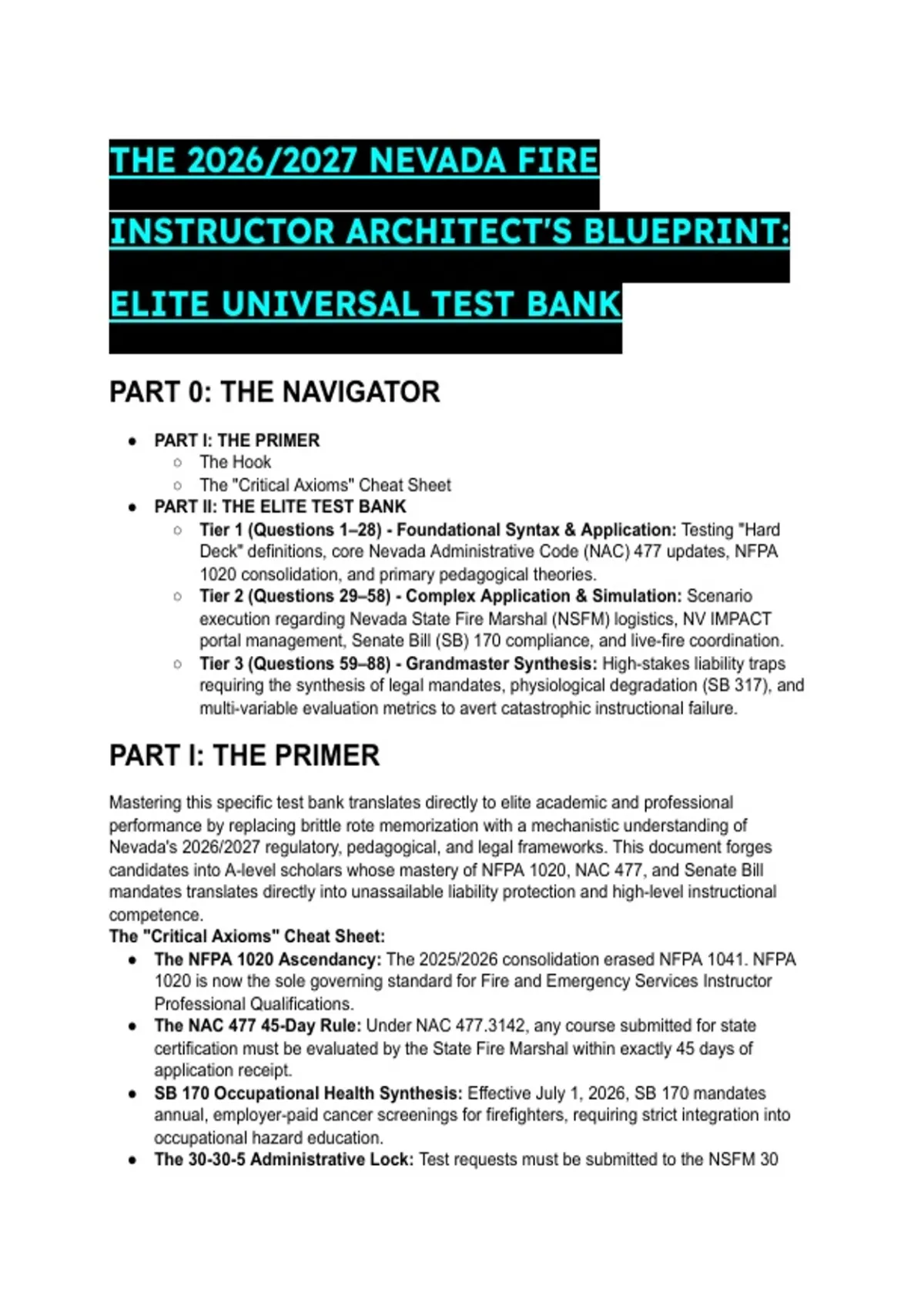 THE 2026/2027 NEVADA FIRE INSTRUCTOR ARCHITECT'S BLUEPRINT: ELITE UNIVERSAL TEST BANK

PART 0: THE NAVIGATOR

- PART I: THE PRIMER
  - The Hook
  - The "Critical Axioms" Cheat Sheet
- PART II: THE ELITE TEST BANK
  - Tier 1 (Questions 1–28) - Foundational Syntax & Application: Testing "Hard Deck" definitions, core Nevada Administrative Code (NAC) 477 updates, NFPA 1020 consolidation, and primary pedagogical theories.
  - Tier 2 (Questions 29–58) - Complex Application & Simulation: Scenario execution regarding Nevada State Fire Marshal (NSFM) logistics, NV IMPACT portal management, Senate Bill (SB) 170 compliance, and live-fire coordination.
  - Tier 3 (Questions 59–88) - Grandmaster Synthesis: High-stakes liability traps requiring the synthesis of legal mandates, physiological degradation (SB 317), and multi-variable evaluation metrics to avert catastrophic instructional failure.

PART I: THE PRIMER

Mastering this specific test bank translates directly to elite academic and professional performance by replacing brittle rote memorization with a mechanistic understanding of Nevada's 2026/2027 regulatory, pedagogical, and legal frameworks. This document forges candidates into A-level scholars whose mastery of NFPA 1020, NAC 477, and Senate Bill mandates translates directly into unassailable liability protection and high-level instructional competence.
The "Critical Axioms" Cheat Sheet:
- The NFPA 1020 Ascendancy: The 2025/2026 consolidation erased NFPA 1041. NFPA 1020 is now the sole governing standard for Fire and Emergency Services Instructor Professional Qualifications.
- The NAC 477 45-Day Rule: Under NAC 477.3142, any course submitted for state certification must be evaluated by the State Fire Marshal within exactly 45 days of application receipt.
- SB 170 Occupational Health Synthesis: Effective July 1, 2026, SB 170 mandates annual, employer-paid cancer screenings for firefighters, requiring strict integration into occupational hazard education.
- The 30-30-5 Administrative Lock: Test requests must be submitted to the NSFM 30